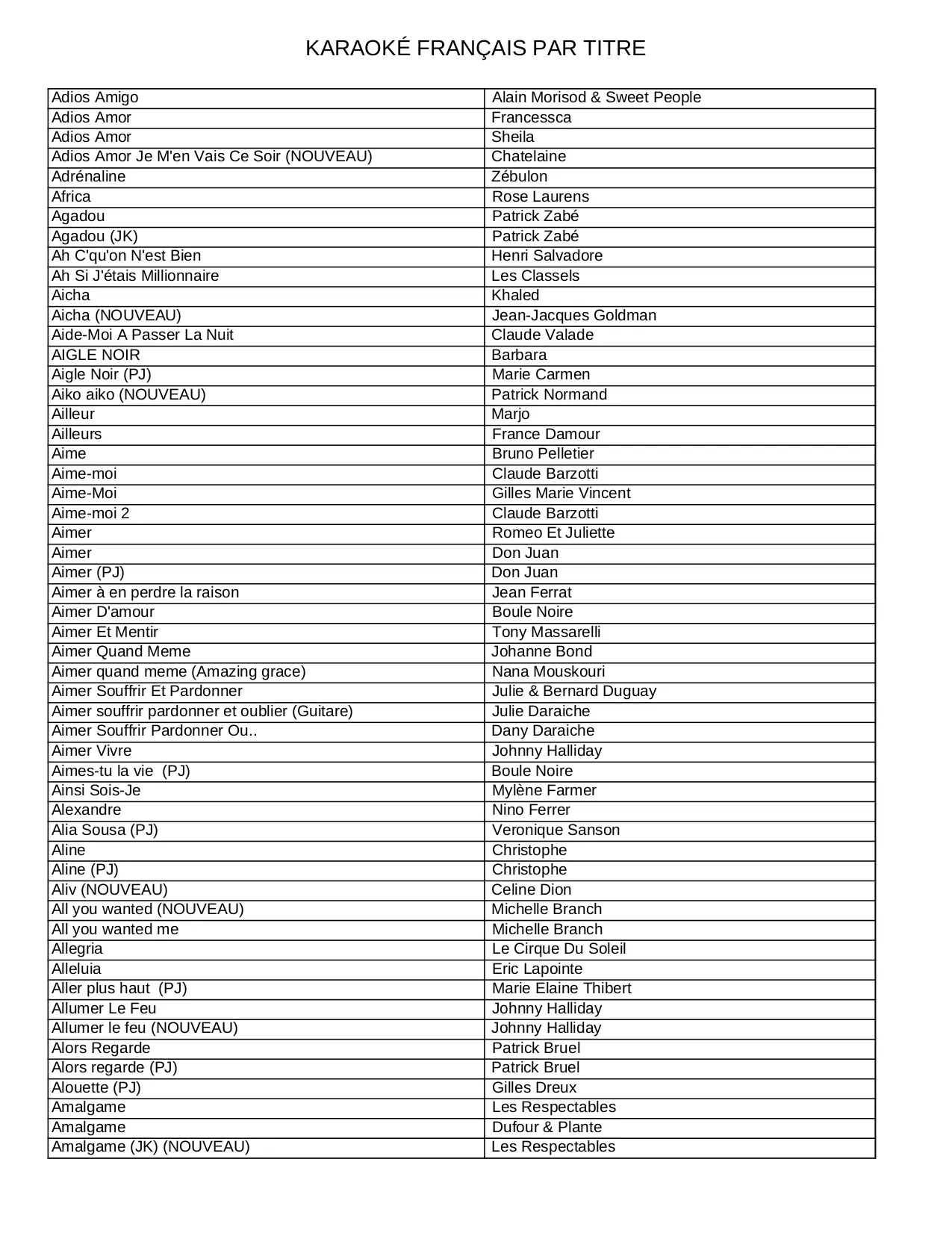 KARAOKÉ FRANÇAIS PAR TITRE

| | |
|---|---|
| Adios Amigo | Alain Morisod & Sweet People |
| Adios Amor | Francessca |
| Adios Amor | Sheila |
| Adios Amor Je M'en Vais Ce Soir (NOUVEAU) | Chatelaine |
| Adrénaline | Zébulon |
| Africa | Rose Laurens |
| Agadou | Patrick Zabé |
| Agadou (JK) | Patrick Zabé |
| Ah C'qu'on N'est Bien | Henri Salvadore |
| Ah Si J'étais Millionnaire | Les Classels |
| Aicha | Khaled |
| Aicha (NOUVEAU) | Jean-Jacques Goldman |
| Aide-Moi A Passer La Nuit | Claude Valade |
| AIGLE NOIR | Barbara |
| Aigle Noir (PJ) | Marie Carmen |
| Aiko aiko (NOUVEAU) | Patrick Normand |
| Ailleur | Marjo |
| Ailleurs | France Damour |
| Aime | Bruno Pelletier |
| Aime-moi | Claude Barzotti |
| Aime-Moi | Gilles Marie Vincent |
| Aime-moi 2 | Claude Barzotti |
| Aimer | Romeo Et Juliette |
| Aimer | Don Juan |
| Aimer (PJ) | Don Juan |
| Aimer à en perdre la raison | Jean Ferrat |
| Aimer D'amour | Boule Noire |
| Aimer Et Mentir | Tony Massarelli |
| Aimer Quand Meme | Johanne Bond |
| Aimer quand meme (Amazing grace) | Nana Mouskouri |
| Aimer Souffrir Et Pardonner | Julie & Bernard Duguay |
| Aimer souffrir pardonner et oublier (Guitare) | Julie Daraiche |
| Aimer Souffrir Pardonner Ou.. | Dany Daraiche |
| Aimer Vivre | Johnny Halliday |
| Aimes-tu la vie (PJ) | Boule Noire |
| Ainsi Sois-Je | Mylène Farmer |
| Alexandre | Nino Ferrer |
| Alia Sousa (PJ) | Veronique Sanson |
| Aline | Christophe |
| Aline (PJ) | Christophe |
| Aliv (NOUVEAU) | Celine Dion |
| All you wanted (NOUVEAU) | Michelle Branch |
| All you wanted me | Michelle Branch |
| Allegria | Le Cirque Du Soleil |
| Alleluia | Eric Lapointe |
| Aller plus haut (PJ) | Marie Elaine Thibert |
| Allumer Le Feu | Johnny Halliday |
| Allumer le feu (NOUVEAU) | Johnny Halliday |
| Alors Regarde | Patrick Bruel |
| Alors regarde (PJ) | Patrick Bruel |
| Alouette (PJ) | Gilles Dreux |
| Amalgame | Les Respectables |
| Amalgame | Dufour & Plante |
| Amalgame (JK) (NOUVEAU) | Les Respectables |